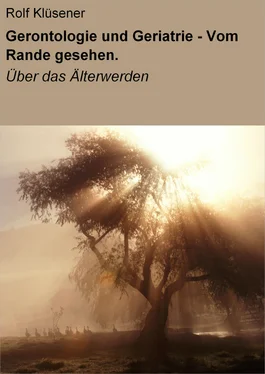 Rolf Klüsener

Gerontologie und Geriatrie - Vom Rande gesehen.

Über das Älterwerden